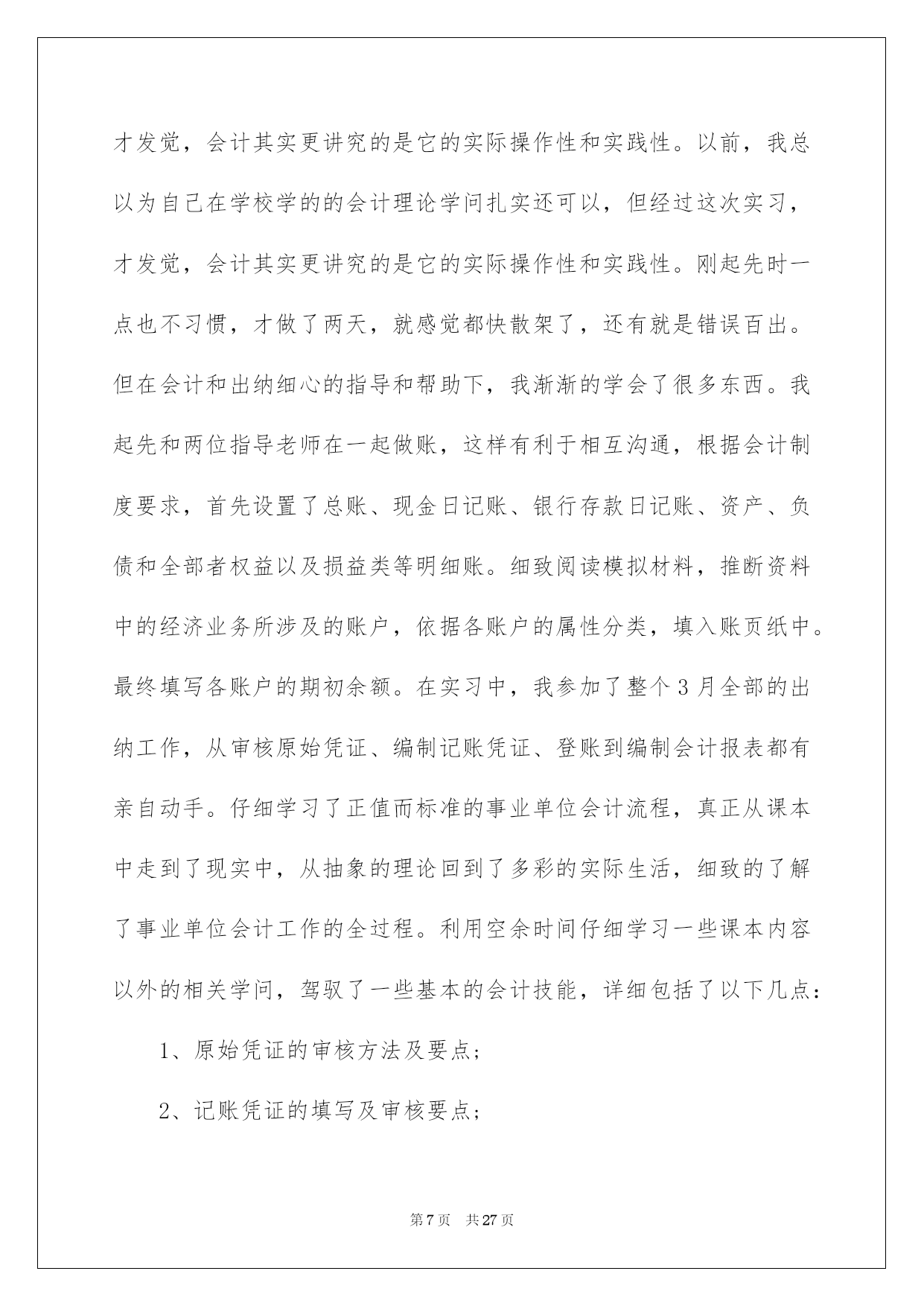 才发觉，会计其实更讲究的是它的实际操作性和实践性。以前，我总以为自己在学校学的的会计理论学问扎实还可以，但经过这次实习，才发觉，会计其实更讲究的是它的实际操作性和实践性。刚起先时一点也不习惯，才做了两天，就感觉都快散架了，还有就是错误百出。但在会计和出纳细心的指导和帮助下，我渐渐的学会了很多东西。我起先和两位指导老师在一起做账，这样有利于相互沟通，根据会计制度要求，首先设置了总账、现金日记账、银行存款日记账、资产、负债和全部者权益以及损益类等明细账。细致阅读模拟材料，推断资料中的经济业务所涉及的账户，依据各账户的属性分类，填入账页纸中。最终填写各账户的期初余额。在实习中，我参加了整个3月全部的出纳工作，从审核原始凭证、编制记账凭证、登账到编制会计报表都有亲自动手。仔细学习了正值而标准的事业单位会计流程，真正从课本中走到了现实中，从抽象的理论回到了多彩的实际生活，细致的了解了事业单位会计工作的全过程。利用空余时间仔细学习一些课本内容以外的相关学问，驾驭了一些基本的会计技能，详细包括了以下几点：

1、原始凭证的审核方法及要点；

2、记账凭证的填写及审核要点；

第7页 共27页